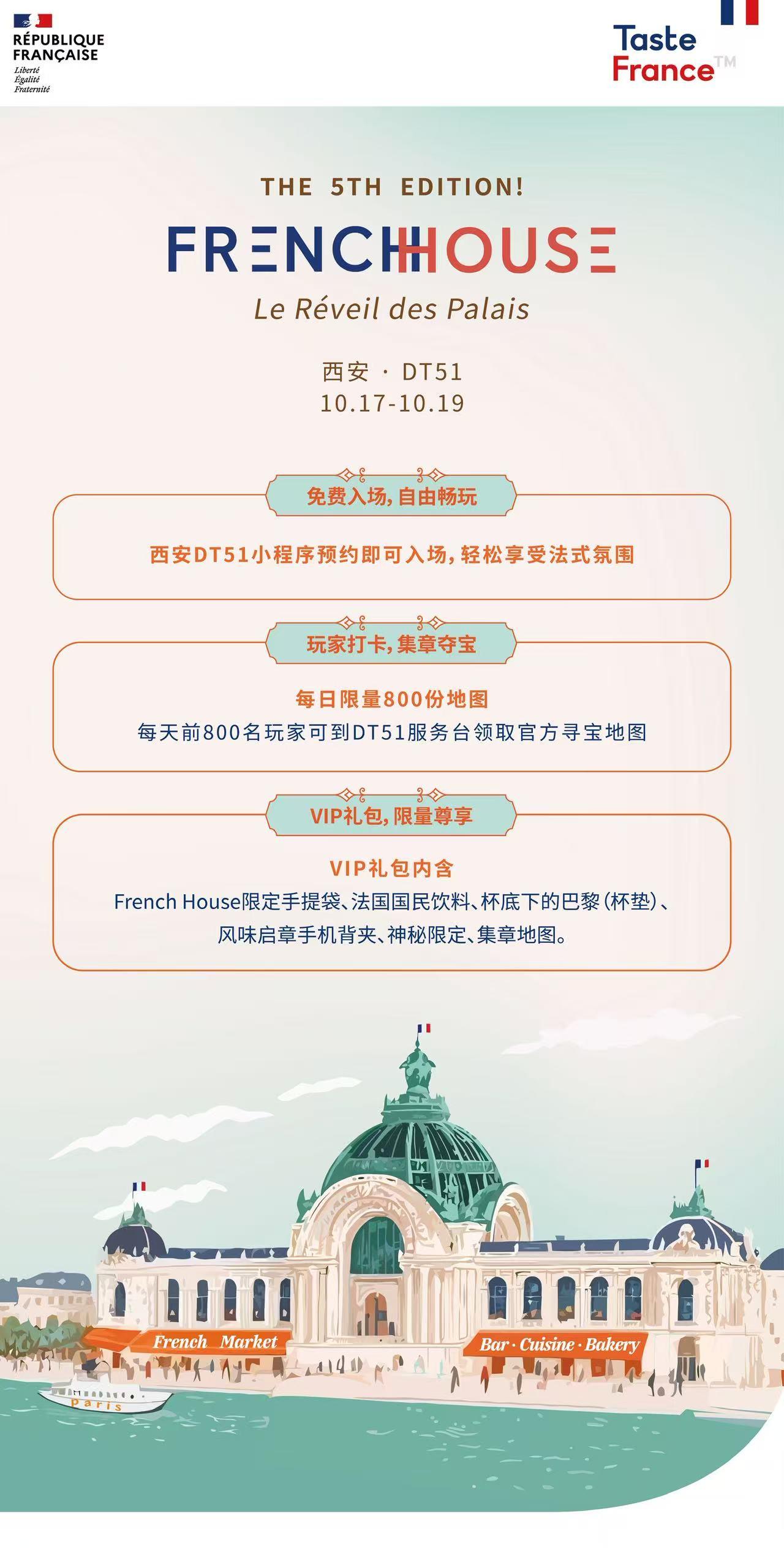 RÉPUBLIQUE
FRANÇAISE
Liberté
Égalité
Fraternité

Taste
France™

THE 5TH EDITION!

FRENCH HOUSE

Le Réveil des Palais

西安 · DT51
10.17-10.19

免费入场,自由畅玩

西安DT51小程序预约即可入场,轻松享受法式氛围

玩家打卡,集章夺宝

每日限量800份地图
每天前800名玩家可到DT51服务台领取官方寻宝地图

VIP礼包,限量尊享

VIP礼包内含
French House限定手提袋、法国国民饮料、杯底下的巴黎(杯垫)、风味启章手机背夹、神秘限定、集章地图。

French Market

Bar · Cuisine · Bakery

Paris